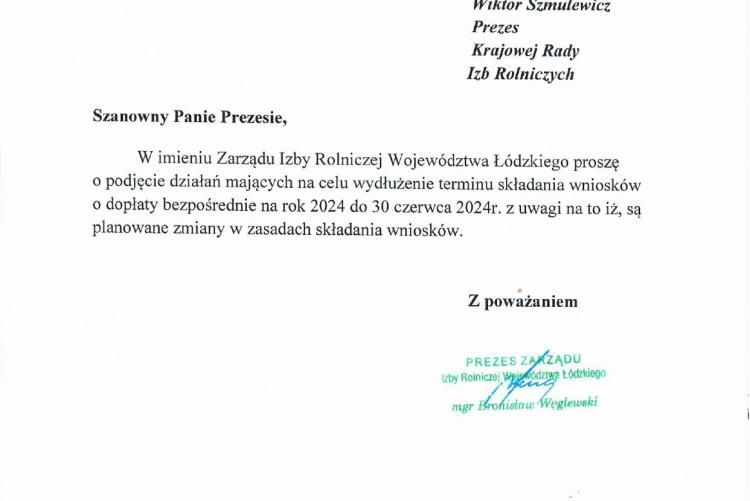 Wiktor Szmulewicz
Prezes
Krajowej Rady
Izb Rolniczych

Szanowny Panie Prezesie,

W imieniu Zarządu Izby Rolniczej Województwa Łódzkiego proszę o podjęcie działań mających na celu wydłużenie terminu składania wniosków o dopłaty bezpośrednie na rok 2024 do 30 czerwca 2024r. z uwagi na to iż, są planowane zmiany w zasadach składania wniosków.

Z poważaniem

PREZES ZARZĄDU
Izby Rolniczej Województwa Łódzkiego
mgr Bronisław Węglewski